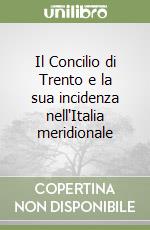 unilibro

Il Concilio di Trento e la sua incidenza nell'Italia meridionale

COPERTINA NON DISPONIBILE